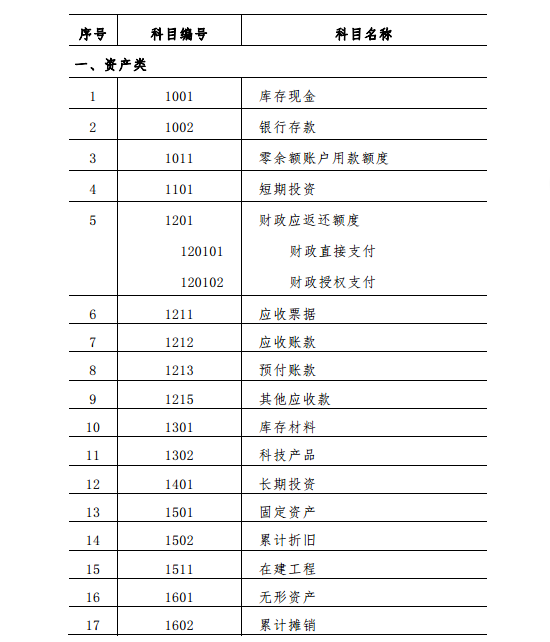 | 序号 | 科目编号 | 科目名称 |
|---|---|---|
| 一、资产类 | | |
| 1 | 1001 | 库存现金 |
| 2 | 1002 | 银行存款 |
| 3 | 1011 | 零余额账户用款额度 |
| 4 | 1101 | 短期投资 |
| 5 | 1201 | 财政应返还额度 |
| | 120101 | 财政直接支付 |
| | 120102 | 财政授权支付 |
| 6 | 1211 | 应收票据 |
| 7 | 1212 | 应收账款 |
| 8 | 1213 | 预付账款 |
| 9 | 1215 | 其他应收款 |
| 10 | 1301 | 库存材料 |
| 11 | 1302 | 科技产品 |
| 12 | 1401 | 长期投资 |
| 13 | 1501 | 固定资产 |
| 14 | 1502 | 累计折旧 |
| 15 | 1511 | 在建工程 |
| 16 | 1601 | 无形资产 |
| 17 | 1602 | 累计摊销 |